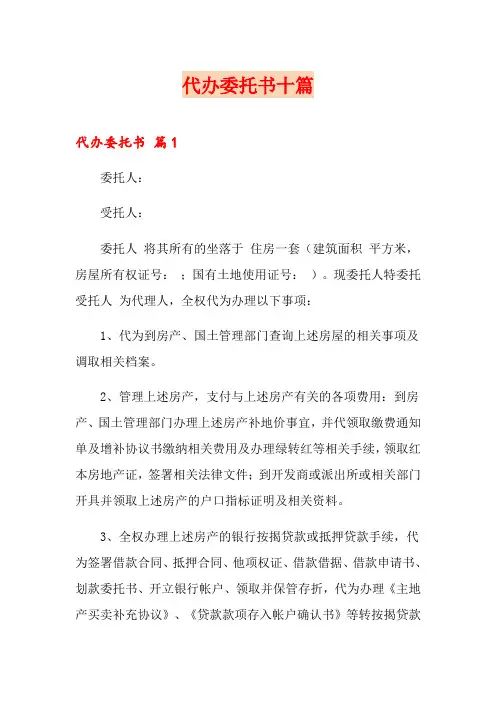 代办委托书十篇

代办委托书 篇1

委托人：

受托人：

委托人 将其所有的坐落于 住房一套（建筑面积 平方米，房屋所有权证号： ；国有土地使用证号： ）。现委托人特委托受托人 为代理人，全权代为办理以下事项：

1、代为到房产、国土管理部门查询上述房屋的相关事项及调取相关档案。

2、管理上述房产，支付与上述房产有关的各项费用：到房产、国土管理部门办理上述房产补地价事宜，并代领取缴费通知单及增补协议书缴纳相关费用及办理绿转红等相关手续，领取红本房地产证，签署相关法律文件；到开发商或派出所或相关部门开具并领取上述房产的户口指标证明及相关资料。

3、全权办理上述房产的银行按揭贷款或抵押贷款手续，代为签署借款合同、抵押合同、他项权证、借款借据、借款申请书、划款委托书、开立银行帐户、领取并保管存折，代为办理《主地产买卖补充协议》、《贷款款项存入帐户确认书》等转按揭贷款